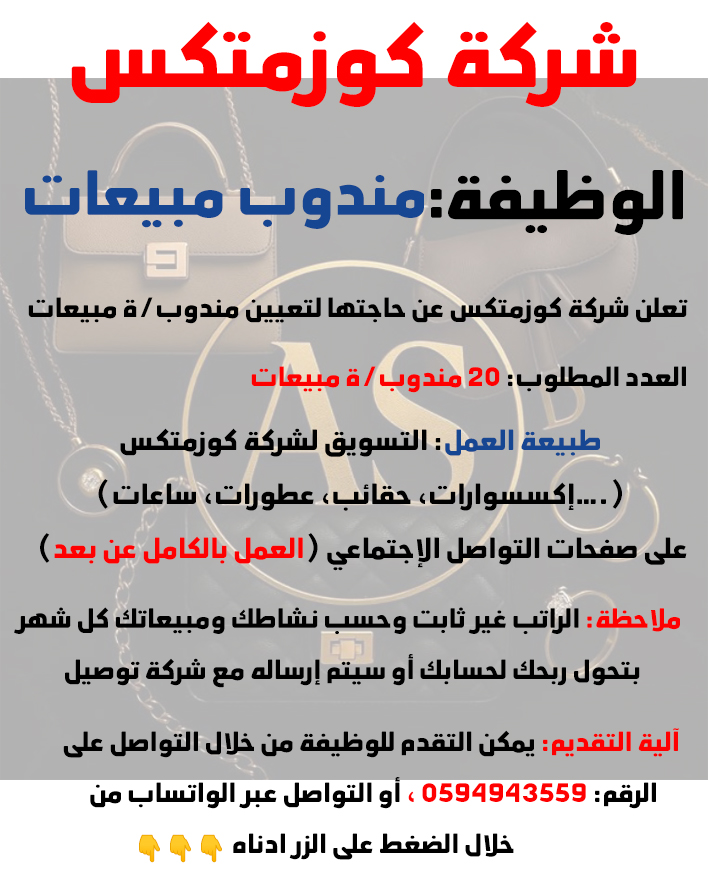 شركة كوزمتكس

الوظيفة: مندوب مبيعات

تعلن شركة كوزمتكس عن حاجتها لتعيين مندوب / ة مبيعات

العدد المطلوب: 20 مندوب / ة مبيعات

طبيعة العمل: التسويق لشركة كوزمتكس ( ...إكسسوارات، حقائب، عطورات، ساعات ) على صفحات التواصل الإجتماعي ( العمل بالكامل عن بعد )

ملاحظة: الراتب غير ثابت وحسب نشاطك ومبيعاتك كل شهر بتحول ربحك لحسابك أو سيتم إرساله مع شركة توصيل

آلية التقديم: يمكن التقدم للوظيفة من خلال التواصل على الرقم: 0594943559 ، أو التواصل عبر الواتساب من خلال الضغط على الزر ادناه 👇👇👇

AS